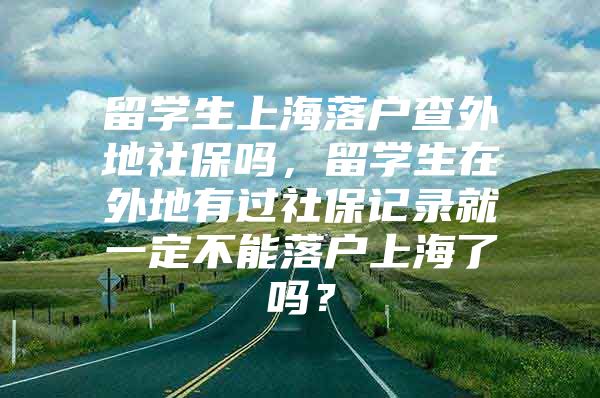 留学生上海落户查外地社保吗，留学生在外地有过社保记录就一定不能落户上海了吗？